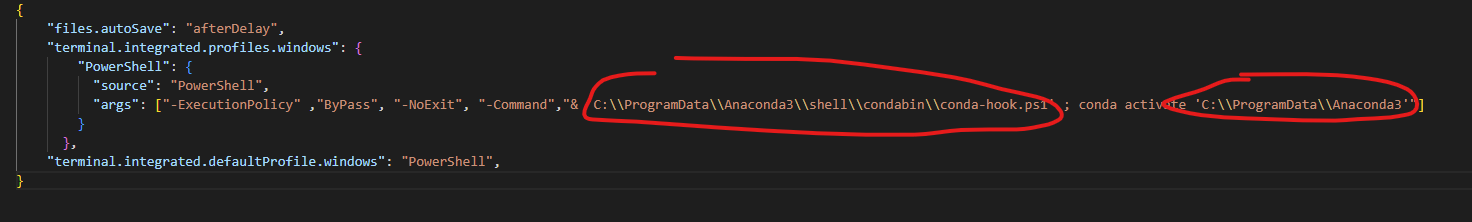 {
    "files.autoSave": "afterDelay",
    "terminal.integrated.profiles.windows": {
        "PowerShell": {
          "source": "PowerShell",
          "args": ["-ExecutionPolicy" ,"ByPass", "-NoExit", "-Command","& 'C:\\ProgramData\\Anaconda3\\shell\\condabin\\conda-hook.ps1' ; conda activate 'C:\\ProgramData\\Anaconda3'"]
        }
      },
    "terminal.integrated.defaultProfile.windows": "PowerShell",
}